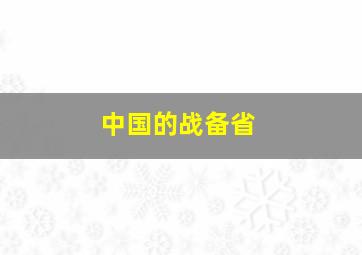 中国的战备省